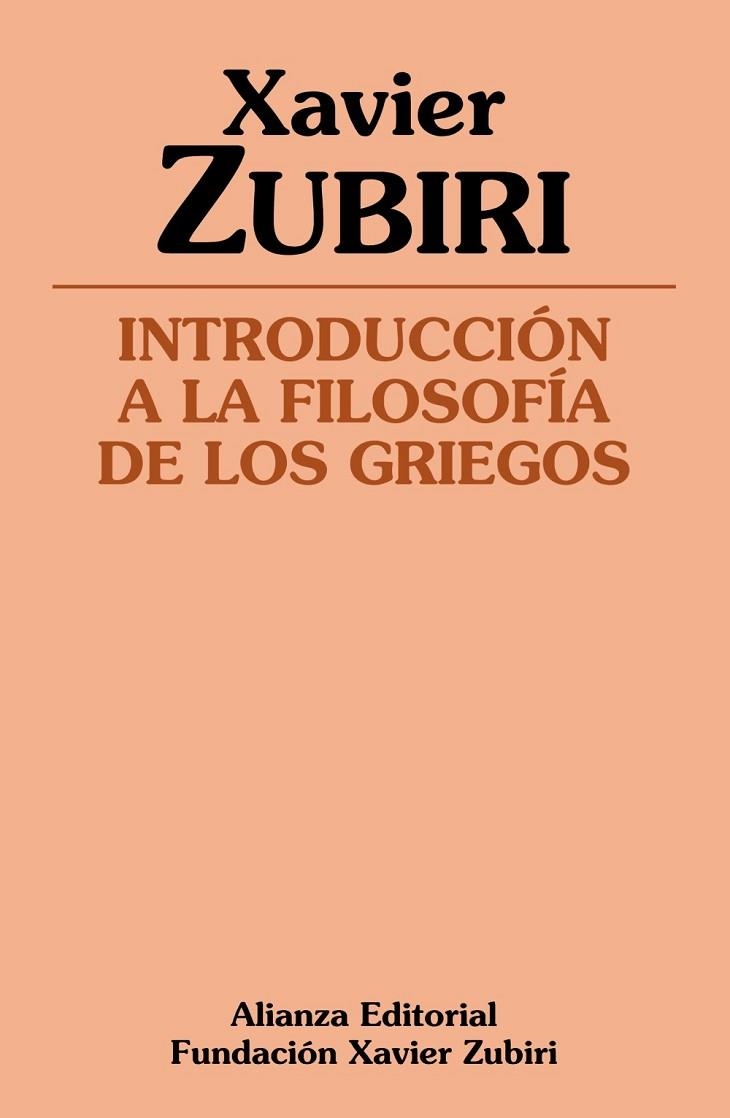 Xavier
ZUBIRI

INTRODUCCIÓN
A LA FILOSOFÍA
DE LOS GRIEGOS

Alianza Editorial
Fundación Xavier Zubiri